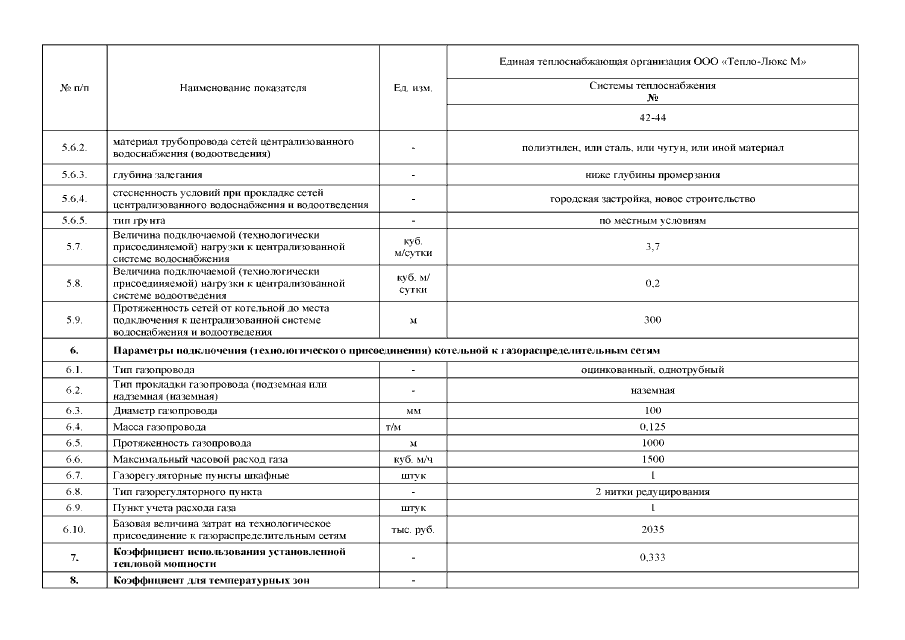 | № п/п | Наименование показателя | Ед. изм. | Единая теплоснабжающая организация ООО «Тепло-Люкс М» |
|---|---|---|---|
| | | | Системы теплоснабжения № |
| | | | 42-44 |
| 5.6.2. | материал трубопровода сетей централизованного водоснабжения (водоотведения) | - | полиэтилен, или сталь, или чугун, или иной материал |
| 5.6.3. | глубина залегания | - | ниже глубины промерзания |
| 5.6.4. | стесненность условий при прокладке сетей централизованного водоснабжения и водоотведения | - | городская застройка, новое строительство |
| 5.6.5. | тип грунта | - | по местным условиям |
| 5.7. | Величина подключаемой (технологически присоединяемой) нагрузки к централизованной системе водоснабжения | куб. м/сутки | 3,7 |
| 5.8. | Величина подключаемой (технологически присоединяемой) нагрузки к централизованной системе водоотведения | куб. м/ сутки | 0,2 |
| 5.9. | Протяженность сетей от котельной до места подключения к централизованной системе водоснабжения и водоотведения | м | 300 |
| 6. | Параметры подключения (технологического присоединения) котельной к газораспределительным сетям | | |
| 6.1. | Тип газопровода | - | оцинкованный, однотрубный |
| 6.2. | Тип прокладки газопровода (подземная или надземная (наземная) | - | наземная |
| 6.3. | Диаметр газопровода | мм | 100 |
| 6.4. | Масса газопровода | т/м | 0,125 |
| 6.5. | Протяженность газопровода | м | 1000 |
| 6.6. | Максимальный часовой расход газа | куб. м/ч | 1500 |
| 6.7. | Газорегуляторные пункты шкафные | штук | 1 |
| 6.8. | Тип газорегуляторного пункта | - | 2 нитки редуцирования |
| 6.9. | Пункт учета расхода газа | штук | 1 |
| 6.10. | Базовая величина затрат на технологическое присоединение к газораспределительным сетям | тыс. руб. | 2035 |
| 7. | Коэффициент использования установленной тепловой мощности | - | 0,333 |
| 8. | Коэффициент для температурных зон | - | |